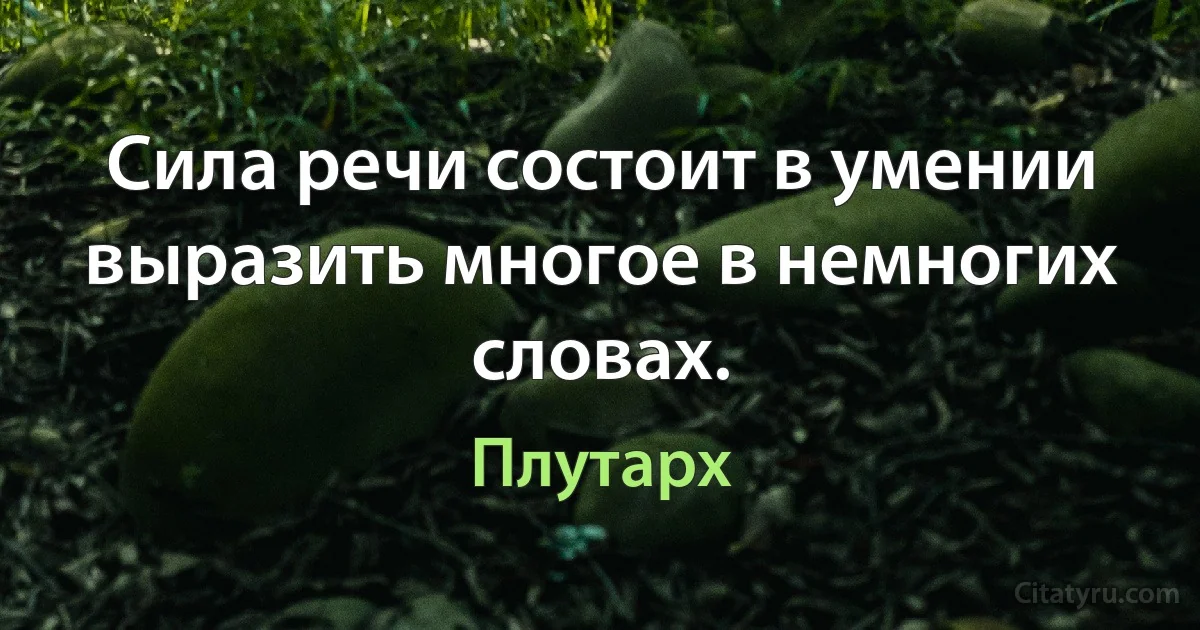 Сила речи состоит в умении выразить многое в немногих словах.

Плутарх

Citatyru.com